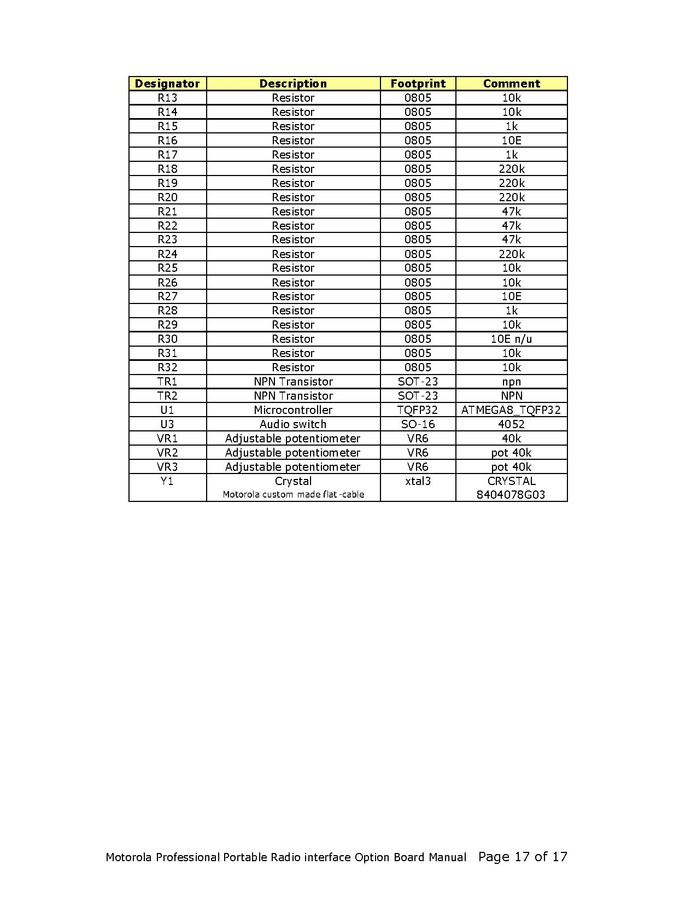 | Designator | Description | Footprint | Comment |
|---|---|---|---|
| R13 | Resistor | 0805 | 10k |
| R14 | Resistor | 0805 | 10k |
| R15 | Resistor | 0805 | 1k |
| R16 | Resistor | 0805 | 10E |
| R17 | Resistor | 0805 | 1k |
| R18 | Resistor | 0805 | 220k |
| R19 | Resistor | 0805 | 220k |
| R20 | Resistor | 0805 | 220k |
| R21 | Resistor | 0805 | 47k |
| R22 | Resistor | 0805 | 47k |
| R23 | Resistor | 0805 | 47k |
| R24 | Resistor | 0805 | 220k |
| R25 | Resistor | 0805 | 10k |
| R26 | Resistor | 0805 | 10k |
| R27 | Resistor | 0805 | 10E |
| R28 | Resistor | 0805 | 1k |
| R29 | Resistor | 0805 | 10k |
| R30 | Resistor | 0805 | 10E n/u |
| R31 | Resistor | 0805 | 10k |
| R32 | Resistor | 0805 | 10k |
| TR1 | NPN Transistor | SOT-23 | npn |
| TR2 | NPN Transistor | SOT-23 | NPN |
| U1 | Microcontroller | TQFP32 | ATMEGA8_TQFP32 |
| U3 | Audio switch | SO-16 | 4052 |
| VR1 | Adjustable potentiometer | VR6 | 40k |
| VR2 | Adjustable potentiometer | VR6 | pot 40k |
| VR3 | Adjustable potentiometer | VR6 | pot 40k |
| Y1 | Crystal Motorola custom made flat-cable | xtal3 | CRYSTAL 8404078G03 |

Motorola Professional Portable Radio interface Option Board Manual Page 17 of 17